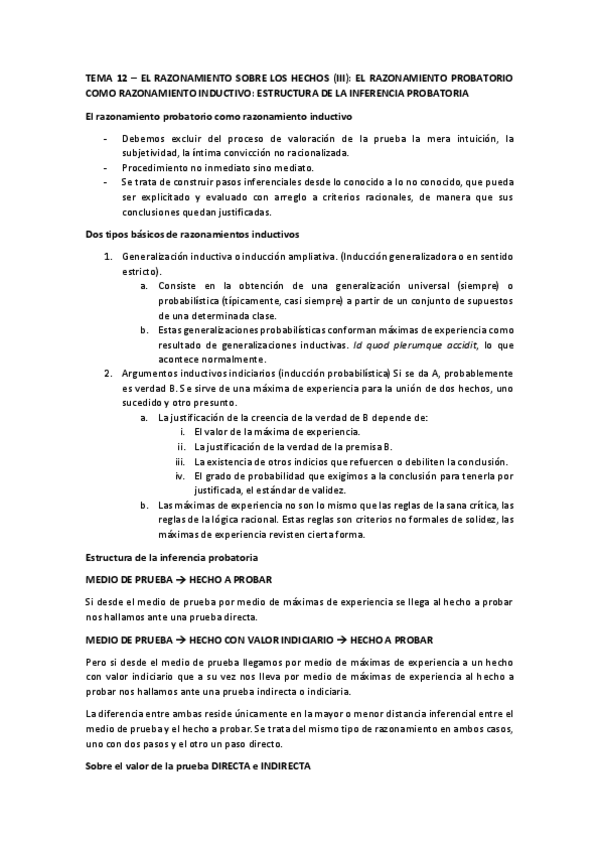 TEMA 12 – EL RAZONAMIENTO SOBRE LOS HECHOS (III): EL RAZONAMIENTO PROBATORIO COMO RAZONAMIENTO INDUCTIVO: ESTRUCTURA DE LA INFERENCIA PROBATORIA

El razonamiento probatorio como razonamiento inductivo

- Debemos excluir del proceso de valoración de la prueba la mera intuición, la subjetividad, la íntima convicción no racionalizada.
- Procedimiento no inmediato sino mediato.
- Se trata de construir pasos inferenciales desde lo conocido a lo no conocido, que pueda ser explicitado y evaluado con arreglo a criterios racionales, de manera que sus conclusiones quedan justificadas.

Dos tipos básicos de razonamientos inductivos

1. Generalización inductiva o inducción ampliativa. (Inducción generalizadora o en sentido estricto).
 a. Consiste en la obtención de una generalización universal (siempre) o probabilística (típicamente, casi siempre) a partir de un conjunto de supuestos de una determinada clase.
 b. Estas generalizaciones probabilísticas conforman máximas de experiencia como resultado de generalizaciones inductivas. Id quod plerumque accidit, lo que acontece normalmente.
2. Argumentos inductivos indiciarios (inducción probabilística) Si se da A, probablemente es verdad B. Se sirve de una máxima de experiencia para la unión de dos hechos, uno sucedido y otro presunto.
 a. La justificación de la creencia de la verdad de B depende de:
  i. El valor de la máxima de experiencia.
  ii. La justificación de la verdad de la premisa B.
  iii. La existencia de otros indicios que refuercen o debiliten la conclusión.
  iv. El grado de probabilidad que exigimos a la conclusión para tenerla por justificada, el estándar de validez.
 b. Las máximas de experiencia no son lo mismo que las reglas de la sana crítica, las reglas de la lógica racional. Estas reglas son criterios no formales de solidez, las máximas de experiencia revisten cierta forma.

Estructura de la inferencia probatoria

MEDIO DE PRUEBA → HECHO A PROBAR

Si desde el medio de prueba por medio de máximas de experiencia se llega al hecho a probar nos hallamos ante una prueba directa.

MEDIO DE PRUEBA → HECHO CON VALOR INDICIARIO → HECHO A PROBAR

Pero si desde el medio de prueba llegamos por medio de máximas de experiencia a un hecho con valor indiciario que a su vez nos lleva por medio de máximas de experiencia al hecho a probar nos hallamos ante una prueba indirecta o indiciaria.

La diferencia entre ambas reside únicamente en la mayor o menor distancia inferencial entre el medio de prueba y el hecho a probar. Se trata del mismo tipo de razonamiento en ambos casos, uno con dos pasos y el otro un paso directo.

Sobre el valor de la prueba DIRECTA e INDIRECTA